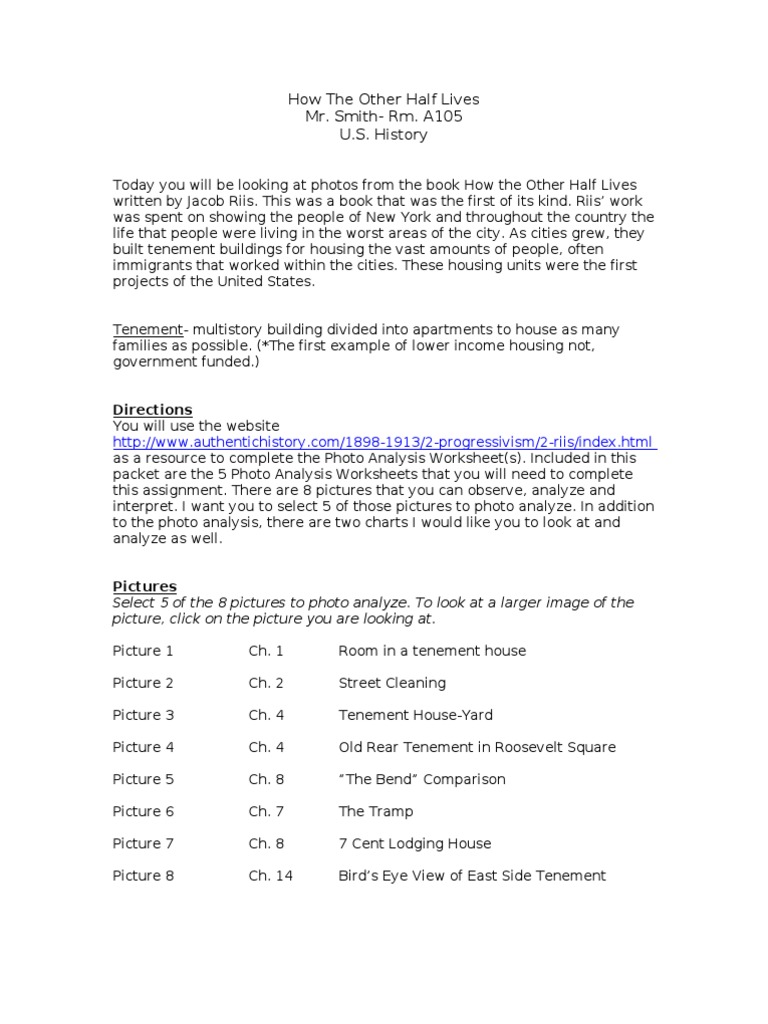 How The Other Half Lives
Mr. Smith- Rm. A105
U.S. History

Today you will be looking at photos from the book How the Other Half Lives written by Jacob Riis. This was a book that was the first of its kind. Riis' work was spent on showing the people of New York and throughout the country the life that people were living in the worst areas of the city. As cities grew, they built tenement buildings for housing the vast amounts of people, often immigrants that worked within the cities. These housing units were the first projects of the United States.

Tenement- multistory building divided into apartments to house as many families as possible. (*The first example of lower income housing not, government funded.)

Directions
You will use the website http://www.authentichistory.com/1898-1913/2-progressivism/2-riis/index.html as a resource to complete the Photo Analysis Worksheet(s). Included in this packet are the 5 Photo Analysis Worksheets that you will need to complete this assignment. There are 8 pictures that you can observe, analyze and interpret. I want you to select 5 of those pictures to photo analyze. In addition to the photo analysis, there are two charts I would like you to look at and analyze as well.

Pictures
Select 5 of the 8 pictures to photo analyze. To look at a larger image of the picture, click on the picture you are looking at.

| Picture 1 | Ch. 1 | Room in a tenement house |
|---|---|---|
| Picture 2 | Ch. 2 | Street Cleaning |
| Picture 3 | Ch. 4 | Tenement House-Yard |
| Picture 4 | Ch. 4 | Old Rear Tenement in Roosevelt Square |
| Picture 5 | Ch. 8 | "The Bend" Comparison |
| Picture 6 | Ch. 7 | The Tramp |
| Picture 7 | Ch. 8 | 7 Cent Lodging House |
| Picture 8 | Ch. 14 | Bird's Eye View of East Side Tenement |